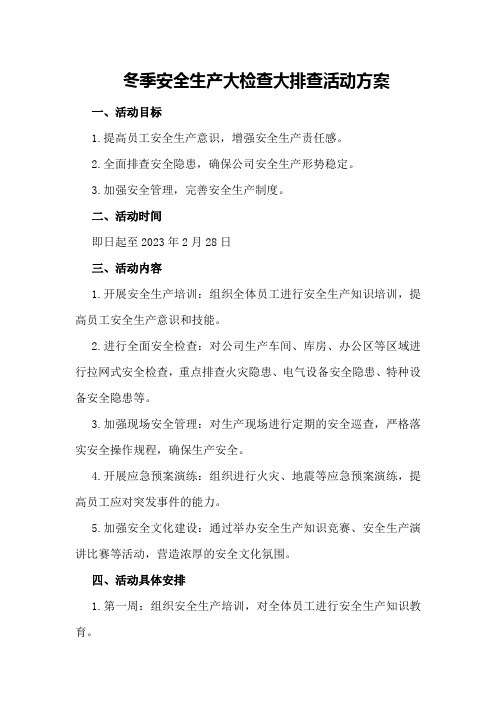 冬季安全生产大检查大排查活动方案

一、活动目标

1.提高员工安全生产意识，增强安全生产责任感。

2.全面排查安全隐患，确保公司安全生产形势稳定。

3.加强安全管理，完善安全生产制度。

二、活动时间

即日起至2023年2月28日

三、活动内容

1.开展安全生产培训：组织全体员工进行安全生产知识培训，提高员工安全生产意识和技能。

2.进行全面安全检查：对公司生产车间、库房、办公区等区域进行拉网式安全检查，重点排查火灾隐患、电气设备安全隐患、特种设备安全隐患等。

3.加强现场安全管理：对生产现场进行定期的安全巡查，严格落实安全操作规程，确保生产安全。

4.开展应急预案演练：组织进行火灾、地震等应急预案演练，提高员工应对突发事件的能力。

5.加强安全文化建设：通过举办安全生产知识竞赛、安全生产演讲比赛等活动，营造浓厚的安全文化氛围。

四、活动具体安排

1.第一周：组织安全生产培训，对全体员工进行安全生产知识教育。